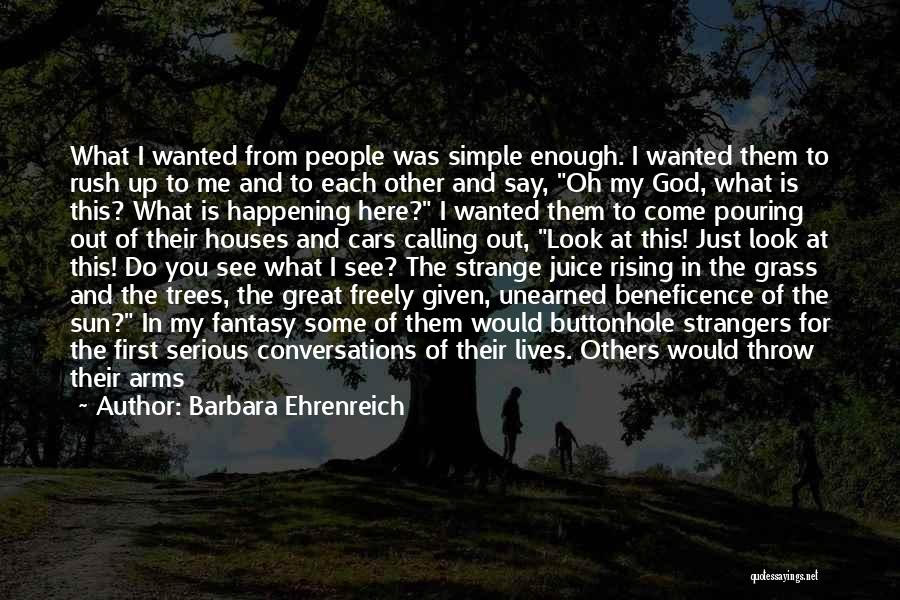 What I wanted from people was simple enough. I wanted them to rush up to me and to each other and say, "Oh my God, what is this? What is happening here?" I wanted them to come pouring out of their houses and cars calling out, "Look at this! Just look at this! Do you see what I see? The strange juice rising in the grass and the trees, the great freely given, unearned beneficence of the sun?" In my fantasy some of them would buttonhole strangers for the first serious conversations of their lives. Others would throw their arms

~ Author: Barbara Ehrenreich

quotessayings.net